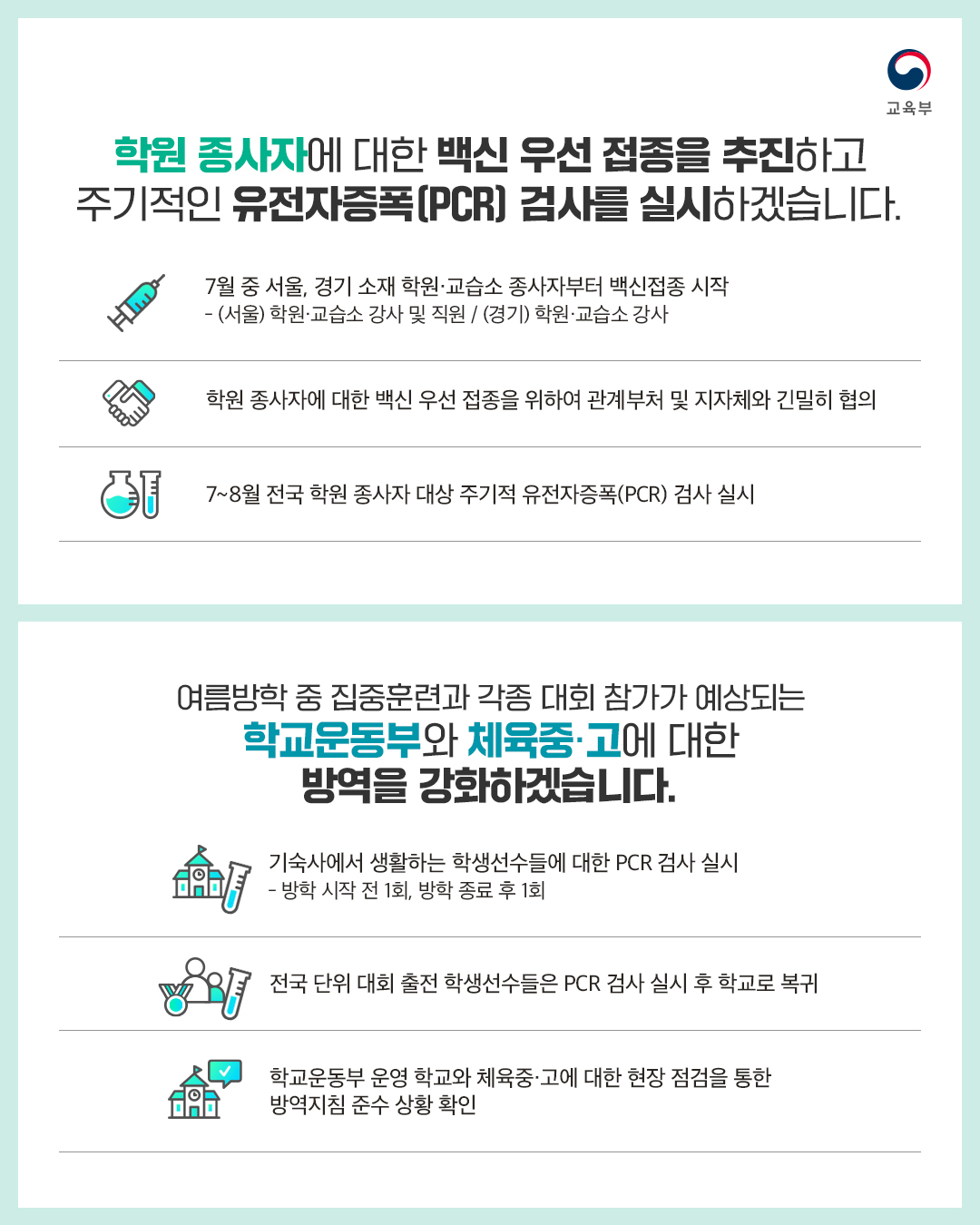 교육부

학원 종사자에 대한 백신 우선 접종을 추진하고 주기적인 유전자증폭(PCR) 검사를 실시하겠습니다.

7월 중 서울, 경기 소재 학원·교습소 종사자부터 백신접종 시작
- (서울) 학원·교습소 강사 및 직원 / (경기) 학원·교습소 강사

학원 종사자에 대한 백신 우선 접종을 위하여 관계부처 및 지자체와 긴밀히 협의

7~8월 전국 학원 종사자 대상 주기적 유전자증폭(PCR) 검사 실시

여름방학 중 집중훈련과 각종 대회 참가가 예상되는
학교운동부와 체육중·고에 대한
방역을 강화하겠습니다.

기숙사에서 생활하는 학생선수들에 대한 PCR 검사 실시
- 방학 시작 전 1회, 방학 종료 후 1회

전국 단위 대회 출전 학생선수들은 PCR 검사 실시 후 학교로 복귀

학교운동부 운영 학교와 체육중·고에 대한 현장 점검을 통한 방역지침 준수 상황 확인